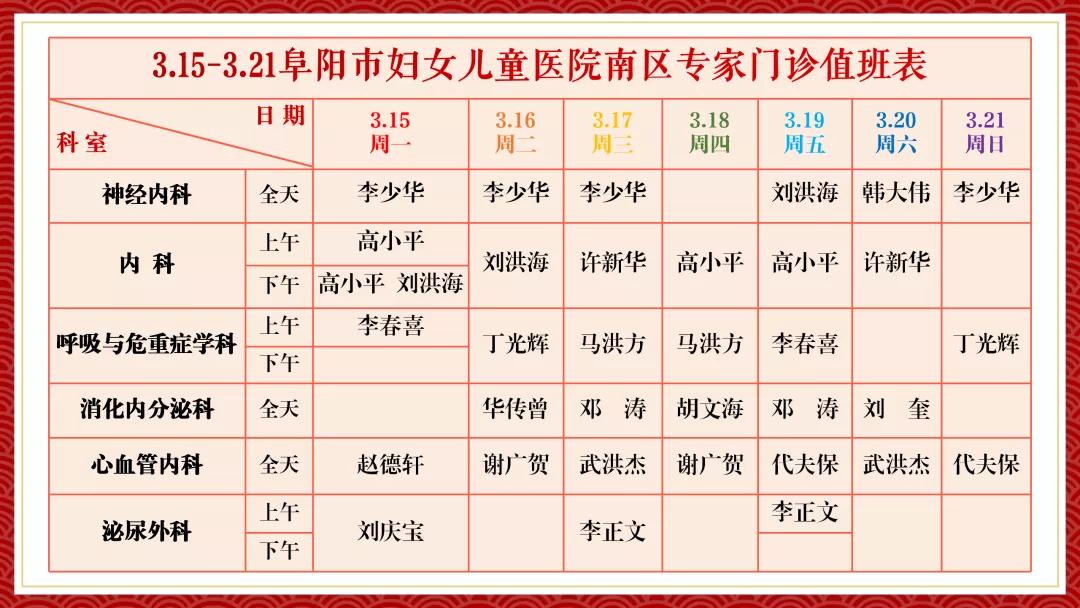 3.15-3.21阜阳市妇女儿童医院南区专家门诊值班表

| 科室 日期 | | 3.15 周一 | 3.16 周二 | 3.17 周三 | 3.18 周四 | 3.19 周五 | 3.20 周六 | 3.21 周日 |
|---|---|---|---|---|---|---|---|---|
| 神经内科 | 全天 | 李少华 | 李少华 | 李少华 | | 刘洪海 | 韩大伟 | 李少华 |
| 内 科 | 上午 | 高小平 | 刘洪海 | 许新华 | 高小平 | 高小平 | 许新华 | |
| | 下午 | 高小平 刘洪海 | | | | | | |
| 呼吸与危重症学科 | 上午 | 李春喜 | 丁光辉 | 马洪方 | 马洪方 | 李春喜 | | 丁光辉 |
| | 下午 | | | | | | | |
| 消化内分泌科 | 全天 | | 华传曾 | 邓 涛 | 胡文海 | 邓 涛 | 刘 奎 | |
| 心血管内科 | 全天 | 赵德轩 | 谢广贺 | 武洪杰 | 谢广贺 | 代夫保 | 武洪杰 | 代夫保 |
| 泌尿外科 | 上午 | 刘庆宝 | | 李正文 | | 李正文 | | |
| | 下午 | | | | | | | |